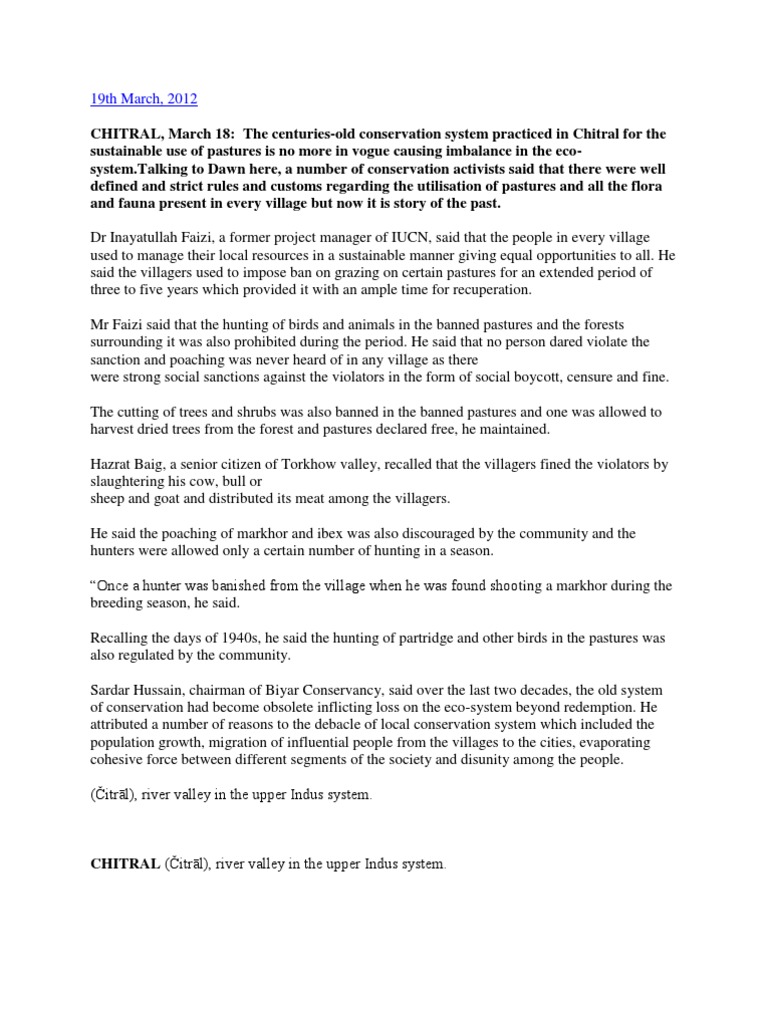 19th March, 2012

CHITRAL, March 18: The centuries-old conservation system practiced in Chitral for the sustainable use of pastures is no more in vogue causing imbalance in the eco-system.Talking to Dawn here, a number of conservation activists said that there were well defined and strict rules and customs regarding the utilisation of pastures and all the flora and fauna present in every village but now it is story of the past.

Dr Inayatullah Faizi, a former project manager of IUCN, said that the people in every village used to manage their local resources in a sustainable manner giving equal opportunities to all. He said the villagers used to impose ban on grazing on certain pastures for an extended period of three to five years which provided it with an ample time for recuperation.

Mr Faizi said that the hunting of birds and animals in the banned pastures and the forests surrounding it was also prohibited during the period. He said that no person dared violate the sanction and poaching was never heard of in any village as there were strong social sanctions against the violators in the form of social boycott, censure and fine.

The cutting of trees and shrubs was also banned in the banned pastures and one was allowed to harvest dried trees from the forest and pastures declared free, he maintained.

Hazrat Baig, a senior citizen of Torkhow valley, recalled that the villagers fined the violators by slaughtering his cow, bull or sheep and goat and distributed its meat among the villagers.

He said the poaching of markhor and ibex was also discouraged by the community and the hunters were allowed only a certain number of hunting in a season.

“Once a hunter was banished from the village when he was found shooting a markhor during the breeding season, he said.

Recalling the days of 1940s, he said the hunting of partridge and other birds in the pastures was also regulated by the community.

Sardar Hussain, chairman of Biyar Conservancy, said over the last two decades, the old system of conservation had become obsolete inflicting loss on the eco-system beyond redemption. He attributed a number of reasons to the debacle of local conservation system which included the population growth, migration of influential people from the villages to the cities, evaporating cohesive force between different segments of the society and disunity among the people.

(Čitrāl), river valley in the upper Indus system.

CHITRAL (Čitrāl), river valley in the upper Indus system.